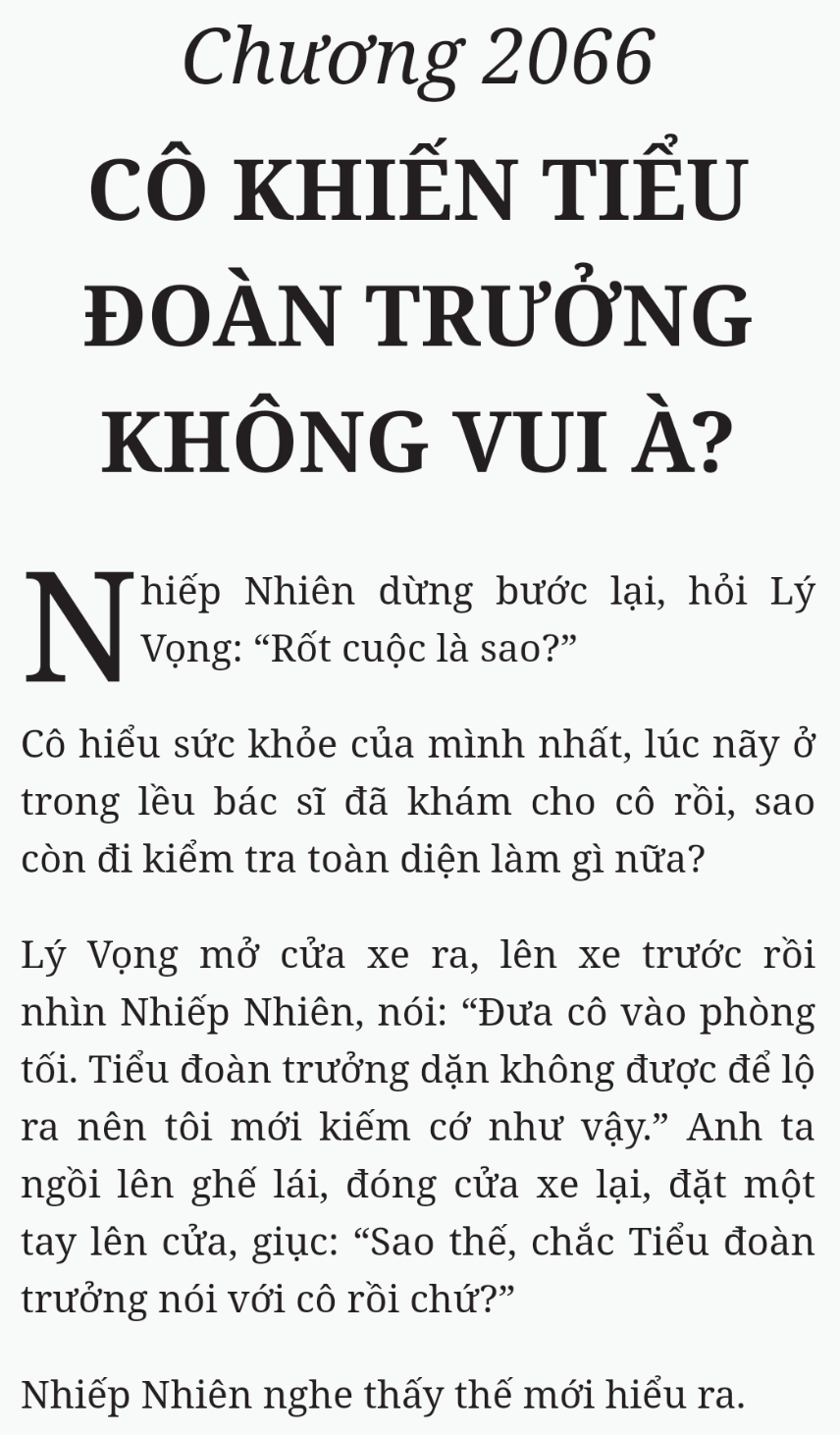 Chương 2066

CÔ KHIẾN TIỂU ĐOÀN TRƯỞNG KHÔNG VUI À?

Nhiếp Nhiên dừng bước lại, hỏi Lý Vọng: "Rốt cuộc là sao?"

Cô hiểu sức khỏe của mình nhất, lúc nãy ở trong lều bác sĩ đã khám cho cô rồi, sao còn đi kiểm tra toàn diện làm gì nữa?

Lý Vọng mở cửa xe ra, lên xe trước rồi nhìn Nhiếp Nhiên, nói: "Đưa cô vào phòng tối. Tiểu đoàn trưởng dặn không được để lộ ra nên tôi mới kiếm cớ như vậy." Anh ta ngồi lên ghế lái, đóng cửa xe lại, đặt một tay lên cửa, giục: "Sao thế, chắc Tiểu đoàn trưởng nói với cô rồi chứ?"

Nhiếp Nhiên nghe thấy thế mới hiểu ra.